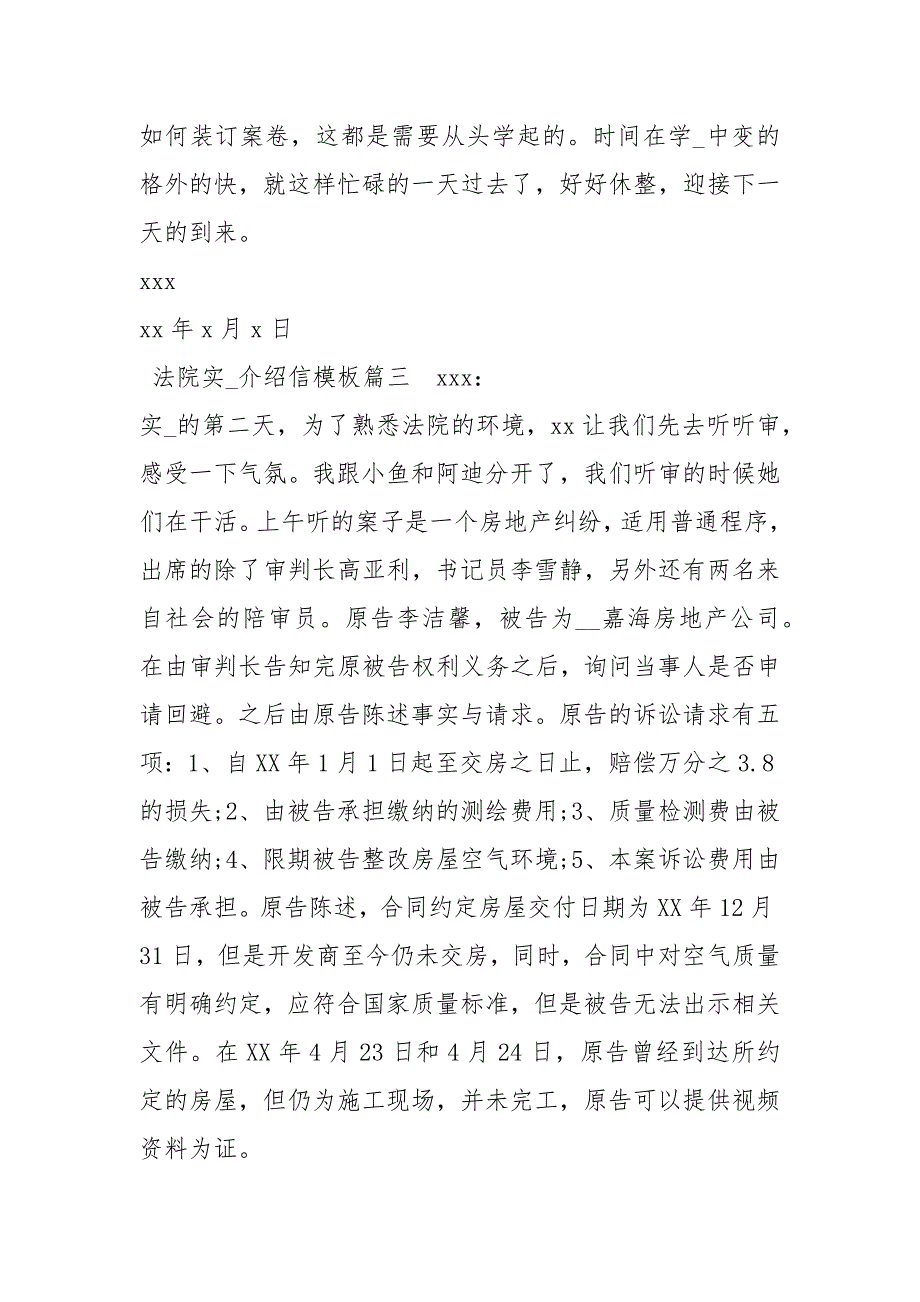 如何装订案卷，这都是需要从头学起的。时间在学_中变的格外的快，就这样忙碌的一天过去了，好好休整，迎接下一天的到来。

xxx

xx 年 x 月 x 日

法院实_介绍信模板篇三　xxx：

实_的第二天，为了熟悉法院的环境，xx 让我们先去听听审，感受一下气氛。我跟小鱼和阿迪分开了，我们听审的时候她们在干活。上午听的案子是一个房地产纠纷，适用普通程序，出席的除了审判长高亚利，书记员李雪静，另外还有两名来自社会的陪审员。原告李洁馨，被告为__嘉海房地产公司。在由审判长告知完原被告权利义务之后，询问当事人是否申请回避。之后由原告陈述事实与请求。原告的诉讼请求有五项：1、自 XX 年 1 月 1 日起至交房之日止，赔偿万分之 3.8 的损失;2、由被告承担缴纳的测绘费用;3、质量检测费由被告缴纳;4、限期被告整改房屋空气环境;5、本案诉讼费用由被告承担。原告陈述，合同约定房屋交付日期为 XX 年 12 月 31 日，但是开发商至今仍未交房，同时，合同中对空气质量有明确约定，应符合国家质量标准，但是被告无法出示相关文件。在 XX 年 4 月 23 日和 4 月 24 日，原告曾经到达所约定的房屋，但仍为施工现场，并未完工，原告可以提供视频资料为证。